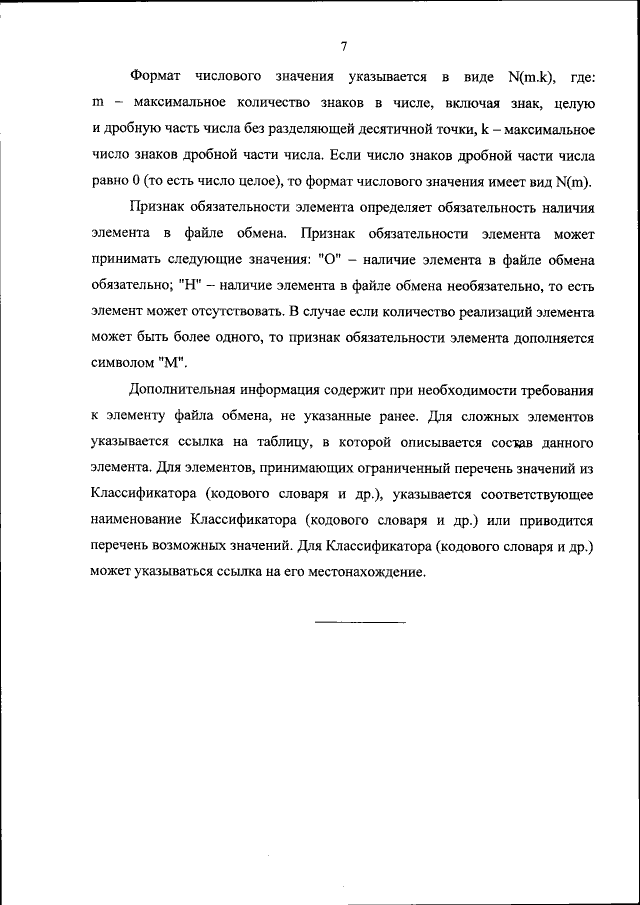 7

Формат числового значения указывается в виде N(m.k), где: m – максимальное количество знаков в числе, включая знак, целую и дробную часть числа без разделяющей десятичной точки, k – максимальное число знаков дробной части числа. Если число знаков дробной части числа равно 0 (то есть число целое), то формат числового значения имеет вид N(m).

Признак обязательности элемента определяет обязательность наличия элемента в файле обмена. Признак обязательности элемента может принимать следующие значения: "О" – наличие элемента в файле обмена обязательно; "Н" – наличие элемента в файле обмена необязательно, то есть элемент может отсутствовать. В случае если количество реализаций элемента может быть более одного, то признак обязательности элемента дополняется символом "М".

Дополнительная информация содержит при необходимости требования к элементу файла обмена, не указанные ранее. Для сложных элементов указывается ссылка на таблицу, в которой описывается состав данного элемента. Для элементов, принимающих ограниченный перечень значений из Классификатора (кодового словаря и др.), указывается соответствующее наименование Классификатора (кодового словаря и др.) или приводится перечень возможных значений. Для Классификатора (кодового словаря и др.) может указываться ссылка на его местонахождение.